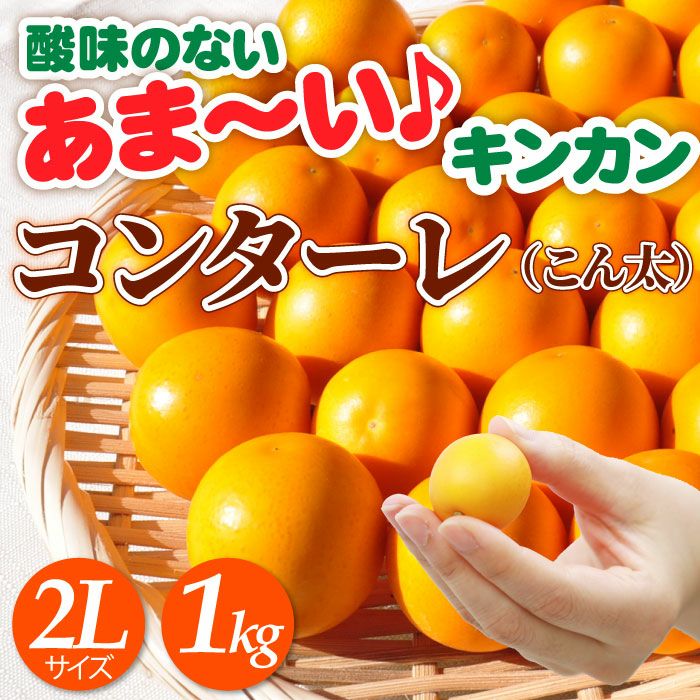 酸味のない
あま〜い♪
キンカン
コンターレ（こん太）
2L
サイズ
1kg